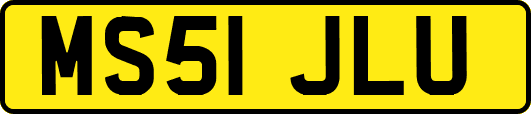 MS51 JLU